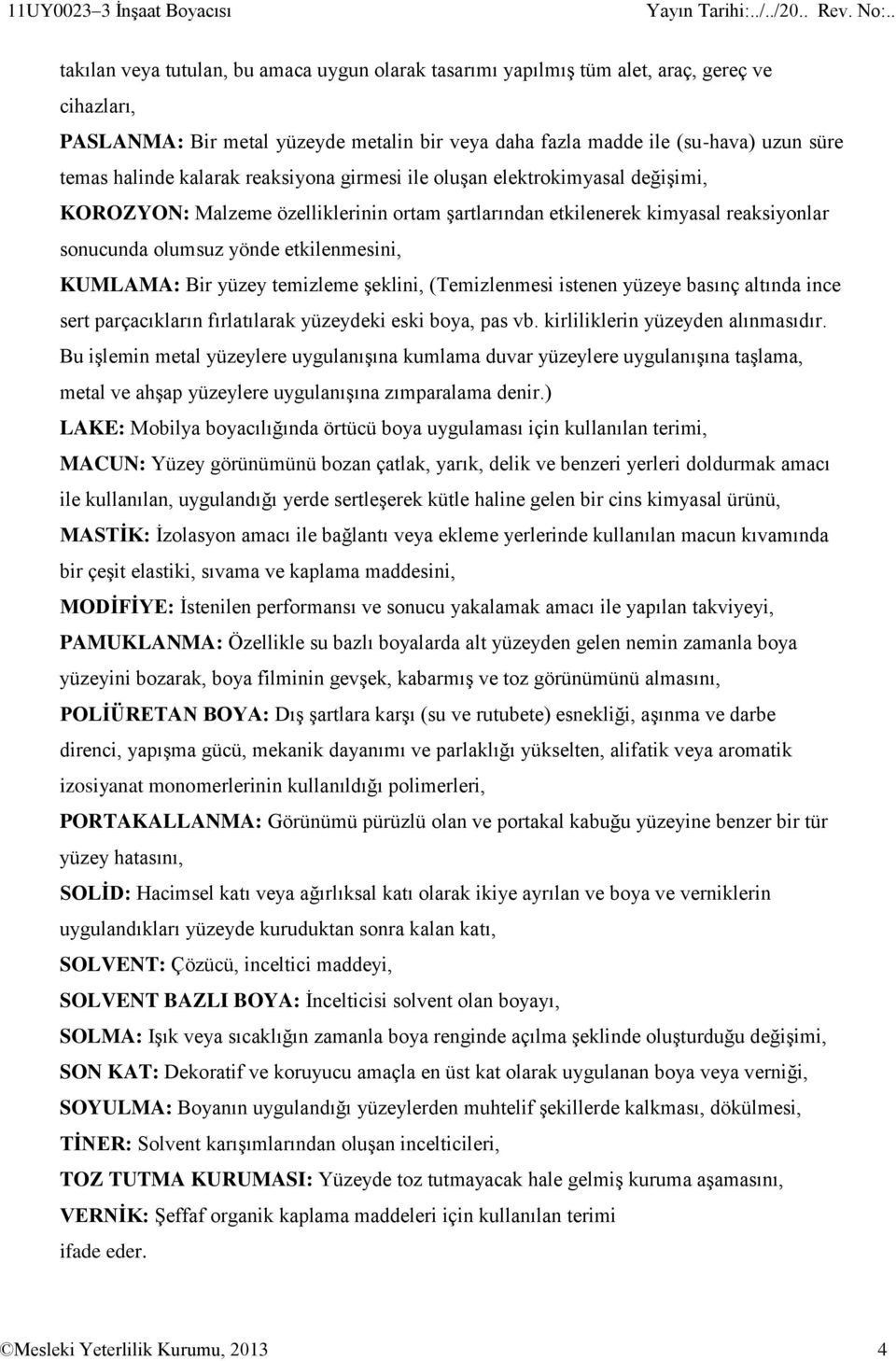 11UY0023–3 İnşaat Boyacısı Yayın Tarihi:../../20.. Rev. No:..

takılan veya tutulan, bu amaca uygun olarak tasarımı yapılmış tüm alet, araç, gereç ve cihazları,

PASLANMA: Bir metal yüzeyde metalin bir veya daha fazla madde ile (su-hava) uzun süre temas halinde kalarak reaksiyona girmesi ile oluşan elektrokimyasal değişimi,

KOROZYON: Malzeme özelliklerinin ortam şartlarından etkilenerek kimyasal reaksiyonlar sonucunda olumsuz yönde etkilenmesini,

KUMLAMA: Bir yüzey temizleme şeklini, (Temizlenmesi istenen yüzeye basınç altında ince sert parçacıkların fırlatılarak yüzeydeki eski boya, pas vb. kirliliklerin yüzeyden alınmasıdır. Bu işlemin metal yüzeylere uygulanışına kumlama duvar yüzeylere uygulanışına taşlama, metal ve ahşap yüzeylere uygulanışına zımparalama denir.)

LAKE: Mobilya boyacılığında örtücü boya uygulaması için kullanılan terimi,

MACUN: Yüzey görünümünü bozan çatlak, yarık, delik ve benzeri yerleri doldurmak amacı ile kullanılan, uygulandığı yerde sertleşerek kütle haline gelen bir cins kimyasal ürünü,

MASTİK: İzolasyon amacı ile bağlantı veya ekleme yerlerinde kullanılan macun kıvamında bir çeşit elastiki, sıvama ve kaplama maddesini,

MODİFİYE: İstenilen performansı ve sonucu yakalamak amacı ile yapılan takviyeyi,

PAMUKLANMA: Özellikle su bazlı boyalarda alt yüzeyden gelen nemin zamanla boya yüzeyini bozarak, boya filminin gevşek, kabarmış ve toz görünümünü almasını,

POLİÜRETAN BOYA: Dış şartlara karşı (su ve rutubete) esnekliği, aşınma ve darbe direnci, yapışma gücü, mekanik dayanımı ve parlaklığı yükselten, alifatik veya aromatik izosiyanat monomerlerinin kullanıldığı polimerleri,

PORTAKALLANMA: Görünümü pürüzlü olan ve portakal kabuğu yüzeyine benzer bir tür yüzey hatasını,

SOLİD: Hacimsel katı veya ağırlıksal katı olarak ikiye ayrılan ve boya ve verniklerin uygulandıkları yüzeyde kuruduktan sonra kalan katı,

SOLVENT: Çözücü, inceltici maddeyi,

SOLVENT BAZLI BOYA: İncelticisi solvent olan boyayı,

SOLMA: Işık veya sıcaklığın zamanla boya renginde açılma şeklinde oluşturduğu değişimi,

SON KAT: Dekoratif ve koruyucu amaçla en üst kat olarak uygulanan boya veya verniği,

SOYULMA: Boyanın uygulandığı yüzeylerden muhtelif şekillerde kalkması, dökülmesi,

TİNER: Solvent karışımlarından oluşan incelticileri,

TOZ TUTMA KURUMASI: Yüzeyde toz tutmayacak hale gelmiş kuruma aşamasını,

VERNİK: Şeffaf organik kaplama maddeleri için kullanılan terimi

ifade eder.

©Mesleki Yeterlilik Kurumu, 2013 4